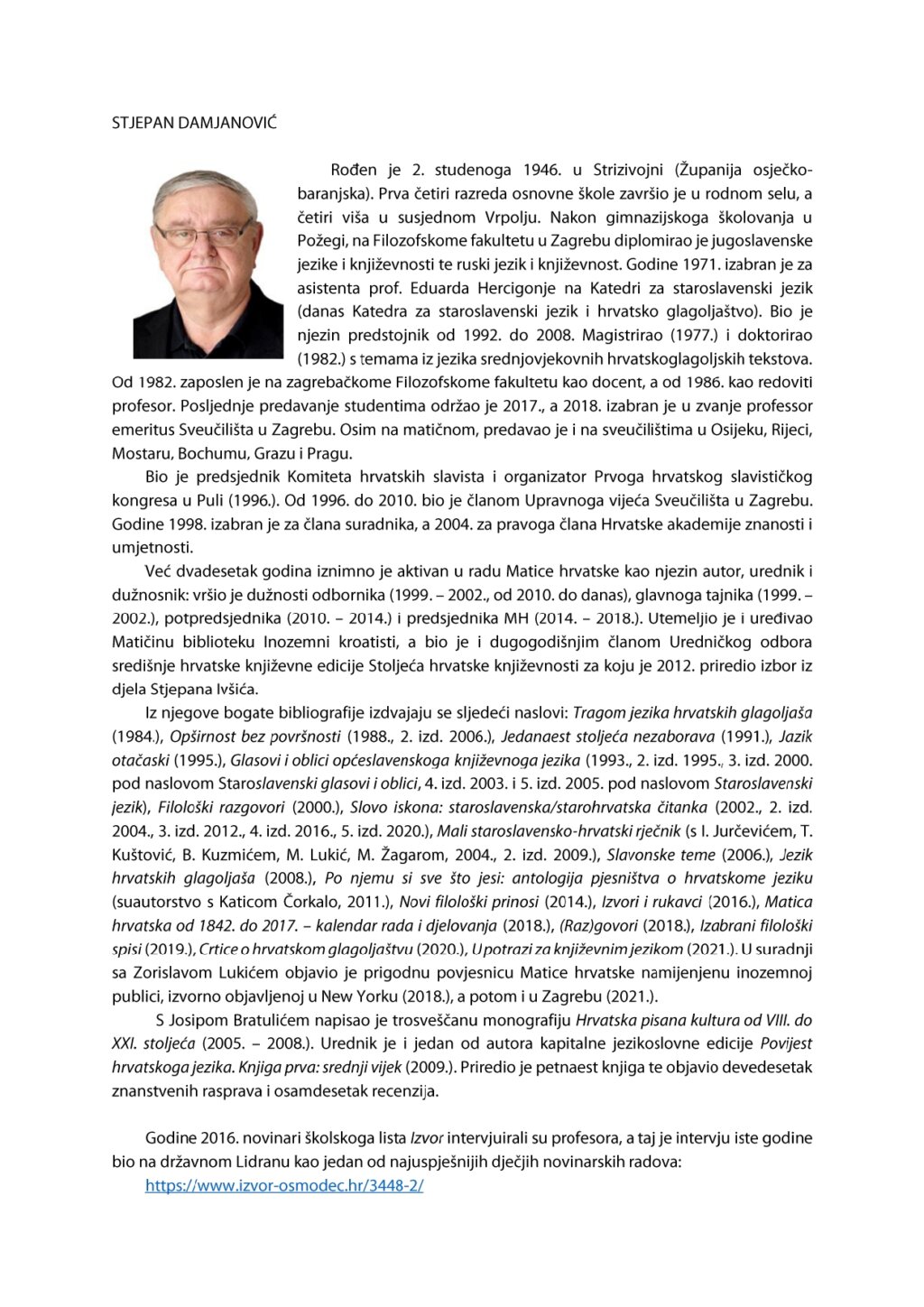 STJEPAN DAMJANOVIĆ

Rođen je 2. studenoga 1946. u Strizivojni (Županija osječko-baranjska). Prva četiri razreda osnovne škole završio je u rodnom selu, a četiri viša u susjednom Vrpolju. Nakon gimnazijskoga školovanja u Požegi, na Filozofskome fakultetu u Zagrebu diplomirao je jugoslavenske jezike i književnosti te ruski jezik i književnost. Godine 1971. izabran je za asistenta prof. Eduarda Hercigonje na Katedri za staroslavenski jezik (danas Katedra za staroslavenski jezik i hrvatsko glagoljaštvo). Bio je njezin predstojnik od 1992. do 2008. Magistrirao (1977.) i doktorirao (1982.) s temama iz jezika srednjovjekovnih hrvatskoglagoljskih tekstova. Od 1982. zaposlen je na zagrebačkome Filozofskome fakultetu kao docent, a od 1986. kao redoviti profesor. Posljednje predavanje studentima održao je 2017., a 2018. izabran je u zvanje professor emeritus Sveučilišta u Zagrebu. Osim na matičnom, predavao je i na sveučilištima u Osijeku, Rijeci, Mostaru, Bochumu, Grazu i Pragu.

Bio je predsjednik Komiteta hrvatskih slavista i organizator Prvoga hrvatskog slavističkog kongresa u Puli (1996.). Od 1996. do 2010. bio je članom Upravnoga vijeća Sveučilišta u Zagrebu. Godine 1998. izabran je za člana suradnika, a 2004. za pravoga člana Hrvatske akademije znanosti i umjetnosti.

Već dvadesetak godina iznimno je aktivan u radu Matice hrvatske kao njezin autor, urednik i dužnosnik: vršio je dužnosti odbornika (1999. – 2002., od 2010. do danas), glavnoga tajnika (1999. – 2002.), potpredsjednika (2010. – 2014.) i predsjednika MH (2014. – 2018.). Utemeljio je i uređivao Matičinu biblioteku Inozemni kroatisti, a bio je i dugogodišnjim članom Uredničkog odbora središnje hrvatske književne edicije Stoljeća hrvatske književnosti za koju je 2012. priredio izbor iz djela Stjepana Ivšića.

Iz njegove bogate bibliografije izdvajaju se sljedeći naslovi: Tragom jezika hrvatskih glagoljaša (1984.), Opširnost bez površnosti (1988., 2. izd. 2006.), Jedanaest stoljeća nezaborava (1991.), Jazik otačaski (1995.), Glasovi i oblici općeslavenskoga književnoga jezika (1993., 2. izd. 1995., 3. izd. 2000. pod naslovom Staroslavenski glasovi i oblici, 4. izd. 2003. i 5. izd. 2005. pod naslovom Staroslavenski jezik), Filološki razgovori (2000.), Slovo iskona: staroslavenska/starohrvatska čitanka (2002., 2. izd. 2004., 3. izd. 2012., 4. izd. 2016., 5. izd. 2020.), Mali staroslavensko-hrvatski rječnik (s I. Jurčevićem, T. Kuštović, B. Kuzmićem, M. Lukić, M. Žagarom, 2004., 2. izd. 2009.), Slavonske teme (2006.), Jezik hrvatskih glagoljaša (2008.), Po njemu si sve što jesi: antologija pjesništva o hrvatskome jeziku (suautorstvo s Katicom Čorkalo, 2011.), Novi filološki prinosi (2014.), Izvori i rukavci (2016.), Matica hrvatska od 1842. do 2017. – kalendar rada i djelovanja (2018.), (Raz)govori (2018.), Izabrani filološki spisi (2019.), Crtice o hrvatskom glagoljaštvu (2020.), U potrazi za književnim jezikom (2021.). U suradnji sa Zorislavom Lukićem objavio je prigodnu povjesnicu Matice hrvatske namijenjenu inozemnoj publici, izvorno objavljenoj u New Yorku (2018.), a potom i u Zagrebu (2021.).

S Josipom Bratulićem napisao je trosveščanu monografiju Hrvatska pisana kultura od VIII. do XXI. stoljeća (2005. – 2008.). Urednik je i jedan od autora kapitalne jezikoslovne edicije Povijest hrvatskoga jezika. Knjiga prva: srednji vijek (2009.). Priredio je petnaest knjiga te objavio devedesetak znanstvenih rasprava i osamdesetak recenzija.

Godine 2016. novinari školskoga lista Izvor intervjuirali su profesora, a taj je intervju iste godine bio na državnom Lidranu kao jedan od najuspješnijih dječjih novinarskih radova:
https://www.izvor-osmodec.hr/3448-2/